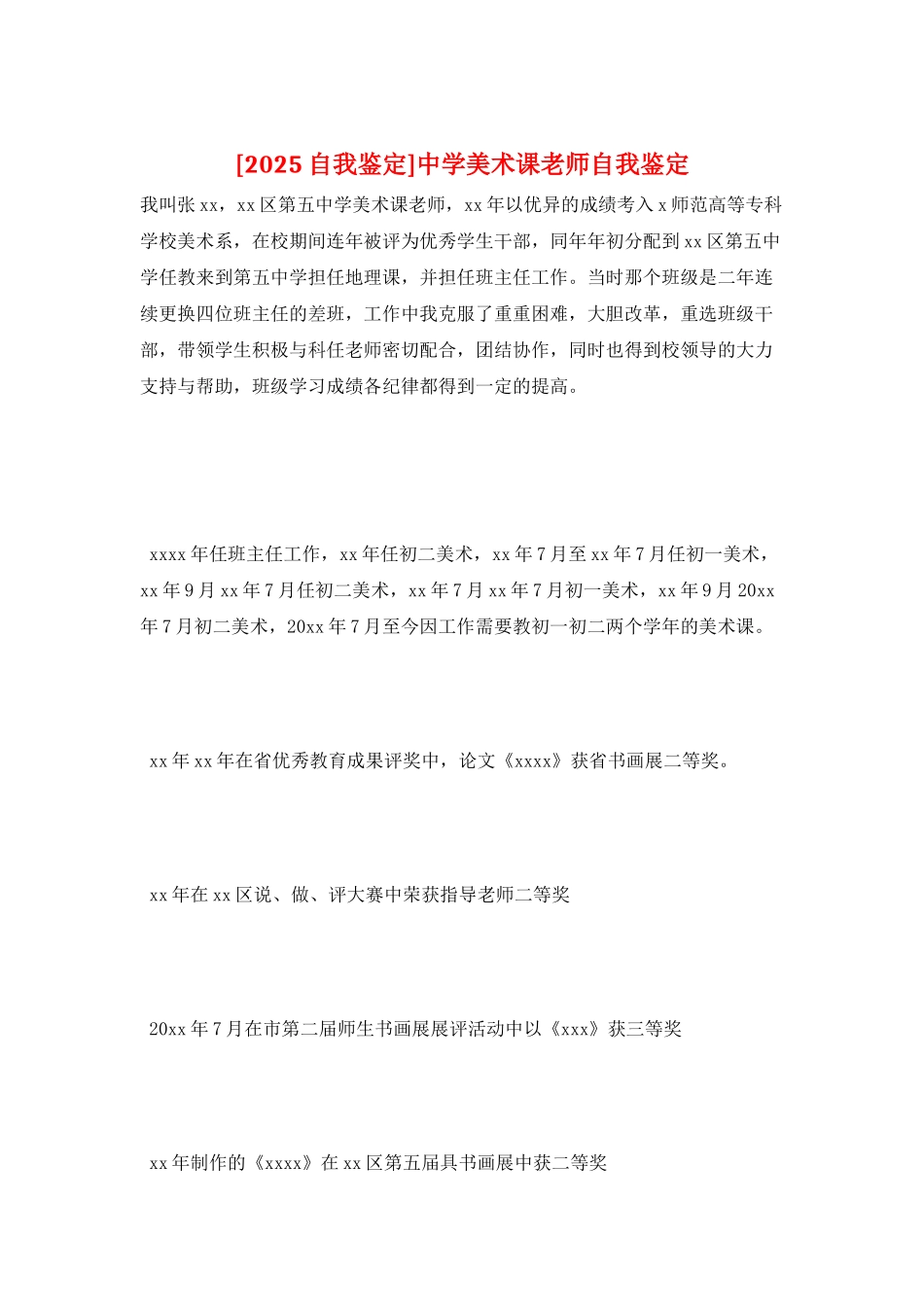 [2025 自我鉴定]中学美术课老师自我鉴定

我叫张 xx，xx 区第五中学美术课老师，xx 年以优异的成绩考入 x 师范高等专科学校美术系，在校期间连年被评为优秀学生干部，同年年初分配到 xx 区第五中学任教来到第五中学担任地理课，并担任班主任工作。当时那个班级是二年连续更换四位班主任的差班，工作中我克服了重重困难，大胆改革，重选班级干部，带领学生积极与科任老师密切配合，团结协作，同时也得到校领导的大力支持与帮助，班级学习成绩各纪律都得到一定的提高。

xxxx 年任班主任工作，xx 年任初二美术，xx 年 7 月至 xx 年 7 月任初一美术，xx 年 9 月 xx 年 7 月任初二美术，xx 年 7 月 xx 年 7 月初一美术，xx 年 9 月 20xx 年 7 月初二美术，20xx 年 7 月至今因工作需要教初一初二两个学年的美术课。

xx 年 xx 年在省优秀教育成果评奖中，论文《xxxx》获省书画展二等奖。

xx 年在 xx 区说、做、评大赛中荣获指导老师二等奖

20xx 年 7 月在市第二届师生书画展展评活动中以《xxx》获三等奖

xx 年制作的《xxxx》在 xx 区第五届具书画展中获二等奖